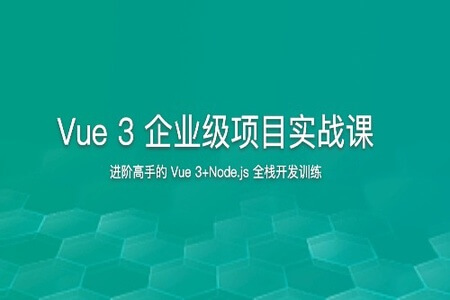 Vue 3 企业级项目实战课

进阶高手的 Vue 3+Node.js 全栈开发训练